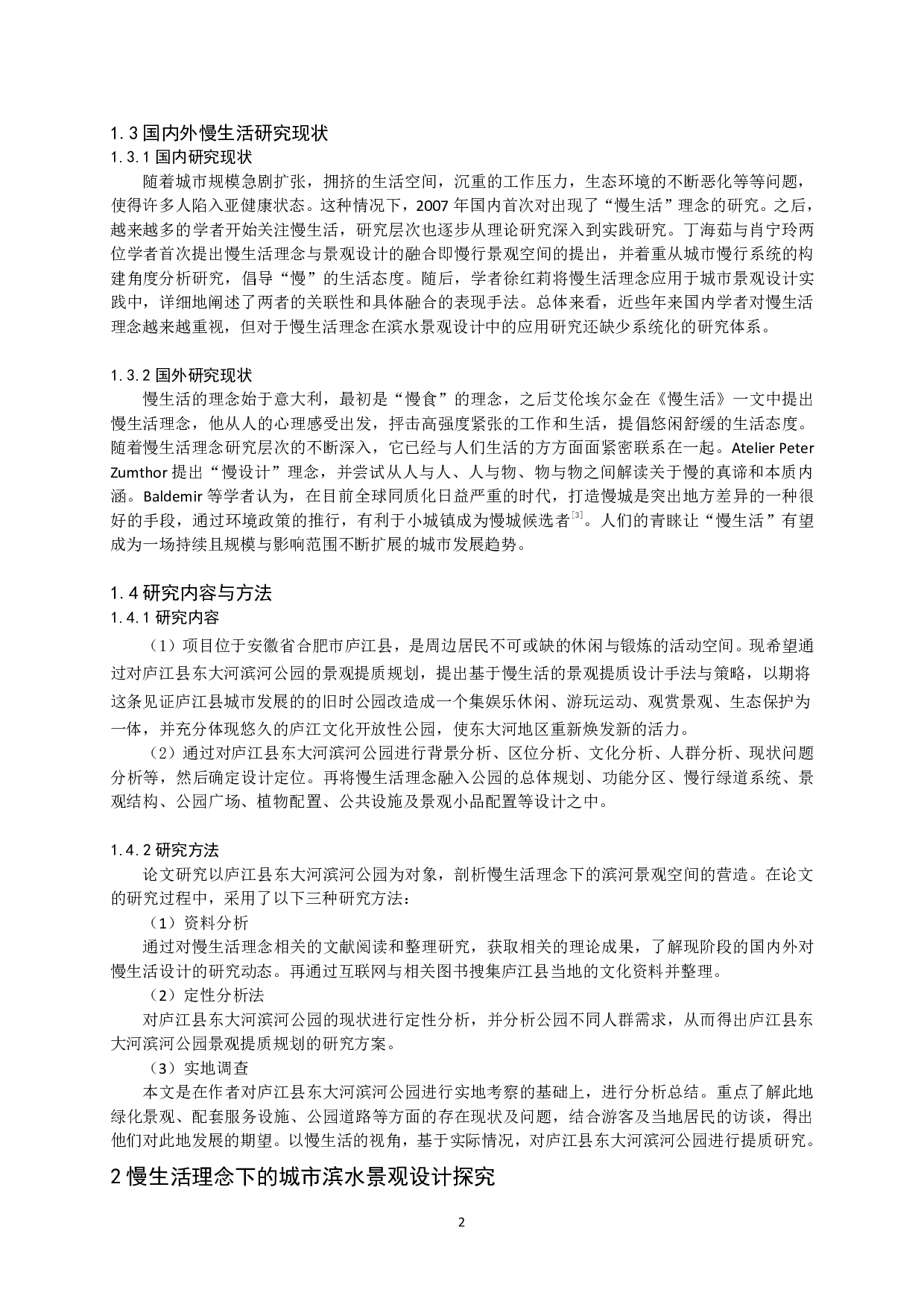 1.3 国内外慢生活研究现状
1.3.1 国内研究现状

随着城市规模急剧扩张，拥挤的生活空间，沉重的工作压力，生态环境的不断恶化等等问题，使得许多人陷入亚健康状态。这种情况下，2007 年国内首次对出现了“慢生活”理念的研究。之后，越来越多的学者开始关注慢生活，研究层次也逐步从理论研究深入到实践研究。丁海茹与肖宁玲两位学者首次提出慢生活理念与景观设计的融合即慢行景观空间的提出，并着重从城市慢行系统的构建角度分析研究，倡导“慢”的生活态度。随后，学者徐红莉将慢生活理念应用于城市景观设计实践中，详细地阐述了两者的关联性和具体融合的表现手法。总体来看，近些年来国内学者对慢生活理念越来越重视，但对于慢生活理念在滨水景观设计中的应用研究还缺少系统化的研究体系。

1.3.2 国外研究现状

慢生活的理念始于意大利，最初是“慢食”的理念，之后艾伦埃尔金在《慢生活》一文中提出慢生活理念，他从人的心理感受出发，抨击高强度紧张的工作和生活，提倡悠闲舒缓的生活态度。随着慢生活理念研究层次的不断深入，它已经与人们生活的方方面面紧密联系在一起。Atelier Peter Zumthor 提出“慢设计”理念，并尝试从人与人、人与物、物与物之间解读关于慢的真谛和本质内涵。Baldemir 等学者认为，在目前全球同质化日益严重的时代，打造慢城是突出地方差异的一种很好的手段，通过环境政策的推行，有利于小城镇成为慢城候选者$^{[3]}$。人们的青睐让“慢生活”有望成为一场持续且规模与影响范围不断扩展的城市发展趋势。

1.4 研究内容与方法
1.4.1 研究内容

（1）项目位于安徽省合肥市庐江县，是周边居民不可或缺的休闲与锻炼的活动空间。现希望通过对庐江县东大河滨河公园的景观提质规划，提出基于慢生活的景观提质设计手法与策略，以期将这条见证庐江县城市发展的的旧时公园改造成一个集娱乐休闲、游玩运动、观赏景观、生态保护为一体，并充分体现悠久的庐江文化开放性公园，使东大河地区重新焕发新的活力。

（2）通过对庐江县东大河滨河公园进行背景分析、区位分析、文化分析、人群分析、现状问题分析等，然后确定设计定位。再将慢生活理念融入公园的总体规划、功能分区、慢行绿道系统、景观结构、公园广场、植物配置、公共设施及景观小品配置等设计之中。

1.4.2 研究方法

论文研究以庐江县东大河滨河公园为对象，剖析慢生活理念下的滨河景观空间的营造。在论文的研究过程中，采用了以下三种研究方法：

（1）资料分析

通过对慢生活理念相关的文献阅读和整理研究，获取相关的理论成果，了解现阶段的国内外对慢生活设计的研究动态。再通过互联网与相关图书搜集庐江县当地的文化资料并整理。

（2）定性分析法

对庐江县东大河滨河公园的现状进行定性分析，并分析公园不同人群需求，从而得出庐江县东大河滨河公园景观提质规划的研究方案。

（3）实地调查

本文是在作者对庐江县东大河滨河公园进行实地考察的基础上，进行分析总结。重点了解此地绿化景观、配套服务设施、公园道路等方面的存在现状及问题，结合游客及当地居民的访谈，得出他们对此地发展的期望。以慢生活的视角，基于实际情况，对庐江县东大河滨河公园进行提质研究。

2 慢生活理念下的城市滨水景观设计探究

2